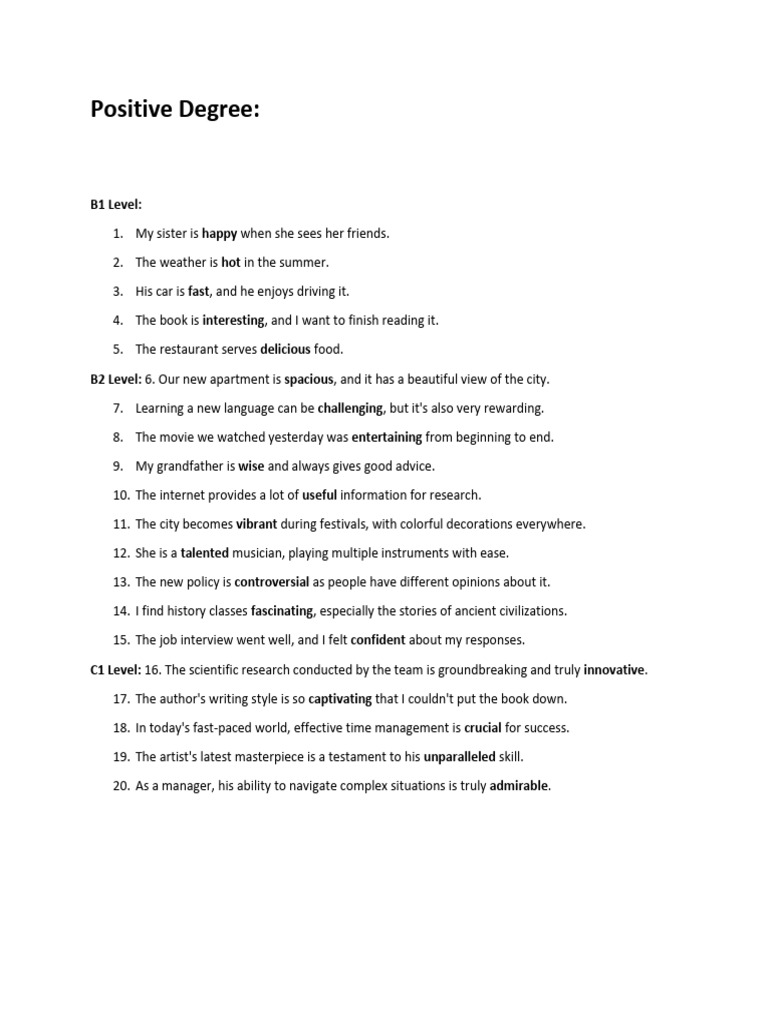 Positive Degree:

B1 Level:

1. My sister is happy when she sees her friends.
2. The weather is hot in the summer.
3. His car is fast, and he enjoys driving it.
4. The book is interesting, and I want to finish reading it.
5. The restaurant serves delicious food.

B2 Level: 6. Our new apartment is spacious, and it has a beautiful view of the city.

7. Learning a new language can be challenging, but it's also very rewarding.
8. The movie we watched yesterday was entertaining from beginning to end.
9. My grandfather is wise and always gives good advice.
10. The internet provides a lot of useful information for research.
11. The city becomes vibrant during festivals, with colorful decorations everywhere.
12. She is a talented musician, playing multiple instruments with ease.
13. The new policy is controversial as people have different opinions about it.
14. I find history classes fascinating, especially the stories of ancient civilizations.
15. The job interview went well, and I felt confident about my responses.

C1 Level: 16. The scientific research conducted by the team is groundbreaking and truly innovative.

17. The author's writing style is so captivating that I couldn't put the book down.
18. In today's fast-paced world, effective time management is crucial for success.
19. The artist's latest masterpiece is a testament to his unparalleled skill.
20. As a manager, his ability to navigate complex situations is truly admirable.